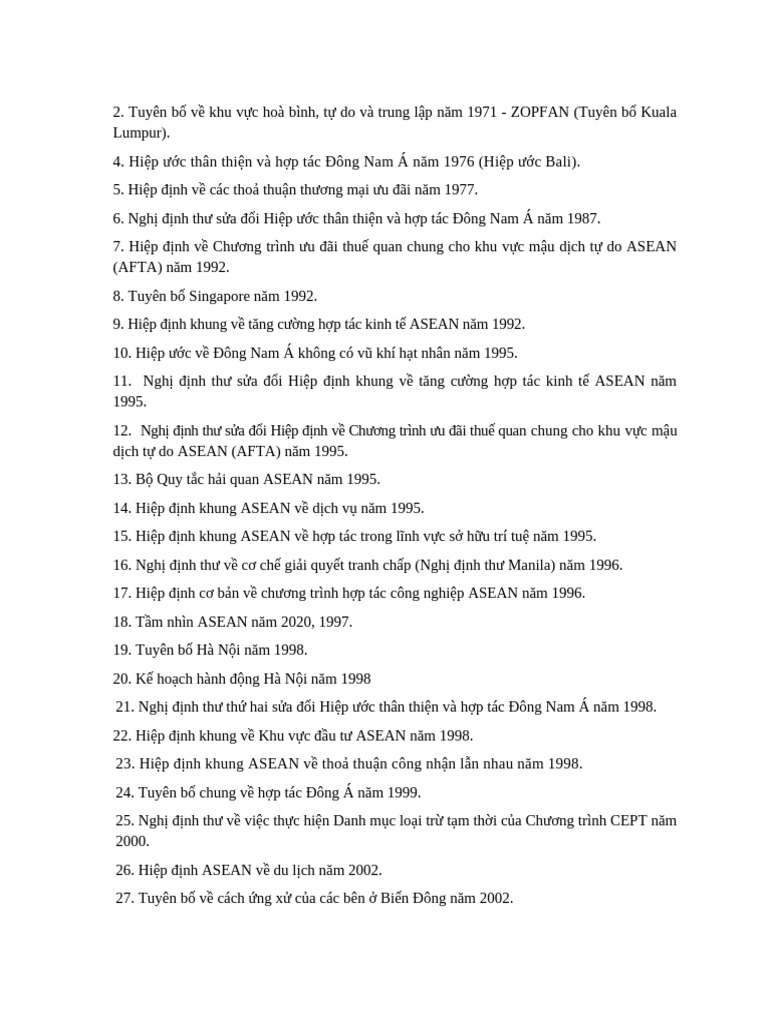 2. Tuyên bố về khu vực hoà bình, tự do và trung lập năm 1971 - ZOPFAN (Tuyên bố Kuala Lumpur).

4. Hiệp ước thân thiện và hợp tác Đông Nam Á năm 1976 (Hiệp ước Bali).

5. Hiệp định về các thoả thuận thương mại ưu đãi năm 1977.

6. Nghị định thư sửa đổi Hiệp ước thân thiện và hợp tác Đông Nam Á năm 1987.

7. Hiệp định về Chương trình ưu đãi thuế quan chung cho khu vực mậu dịch tự do ASEAN (AFTA) năm 1992.

8. Tuyên bố Singapore năm 1992.

9. Hiệp định khung về tăng cường hợp tác kinh tế ASEAN năm 1992.

10. Hiệp ước về Đông Nam Á không có vũ khí hạt nhân năm 1995.

11. Nghị định thư sửa đổi Hiệp định khung về tăng cường hợp tác kinh tế ASEAN năm 1995.

12. Nghị định thư sửa đổi Hiệp định về Chương trình ưu đãi thuế quan chung cho khu vực mậu dịch tự do ASEAN (AFTA) năm 1995.

13. Bộ Quy tắc hải quan ASEAN năm 1995.

14. Hiệp định khung ASEAN về dịch vụ năm 1995.

15. Hiệp định khung ASEAN về hợp tác trong lĩnh vực sở hữu trí tuệ năm 1995.

16. Nghị định thư về cơ chế giải quyết tranh chấp (Nghị định thư Manila) năm 1996.

17. Hiệp định cơ bản về chương trình hợp tác công nghiệp ASEAN năm 1996.

18. Tầm nhìn ASEAN năm 2020, 1997.

19. Tuyên bố Hà Nội năm 1998.

20. Kế hoạch hành động Hà Nội năm 1998

21. Nghị định thư thứ hai sửa đổi Hiệp ước thân thiện và hợp tác Đông Nam Á năm 1998.

22. Hiệp định khung về Khu vực đầu tư ASEAN năm 1998.

23. Hiệp định khung ASEAN về thoả thuận công nhận lẫn nhau năm 1998.

24. Tuyên bố chung về hợp tác Đông Á năm 1999.

25. Nghị định thư về việc thực hiện Danh mục loại trừ tạm thời của Chương trình CEPT năm 2000.

26. Hiệp định ASEAN về du lịch năm 2002.

27. Tuyên bố về cách ứng xử của các bên ở Biển Đông năm 2002.